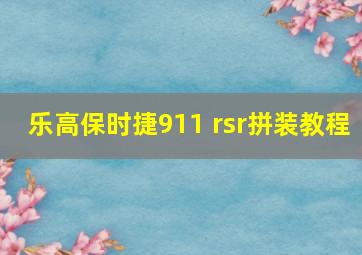 乐高保时捷911 rsr拼装教程